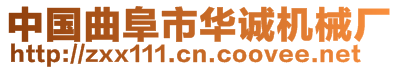 中国曲阜市华诚机械厂
http://zxx111.cn.coovee.net